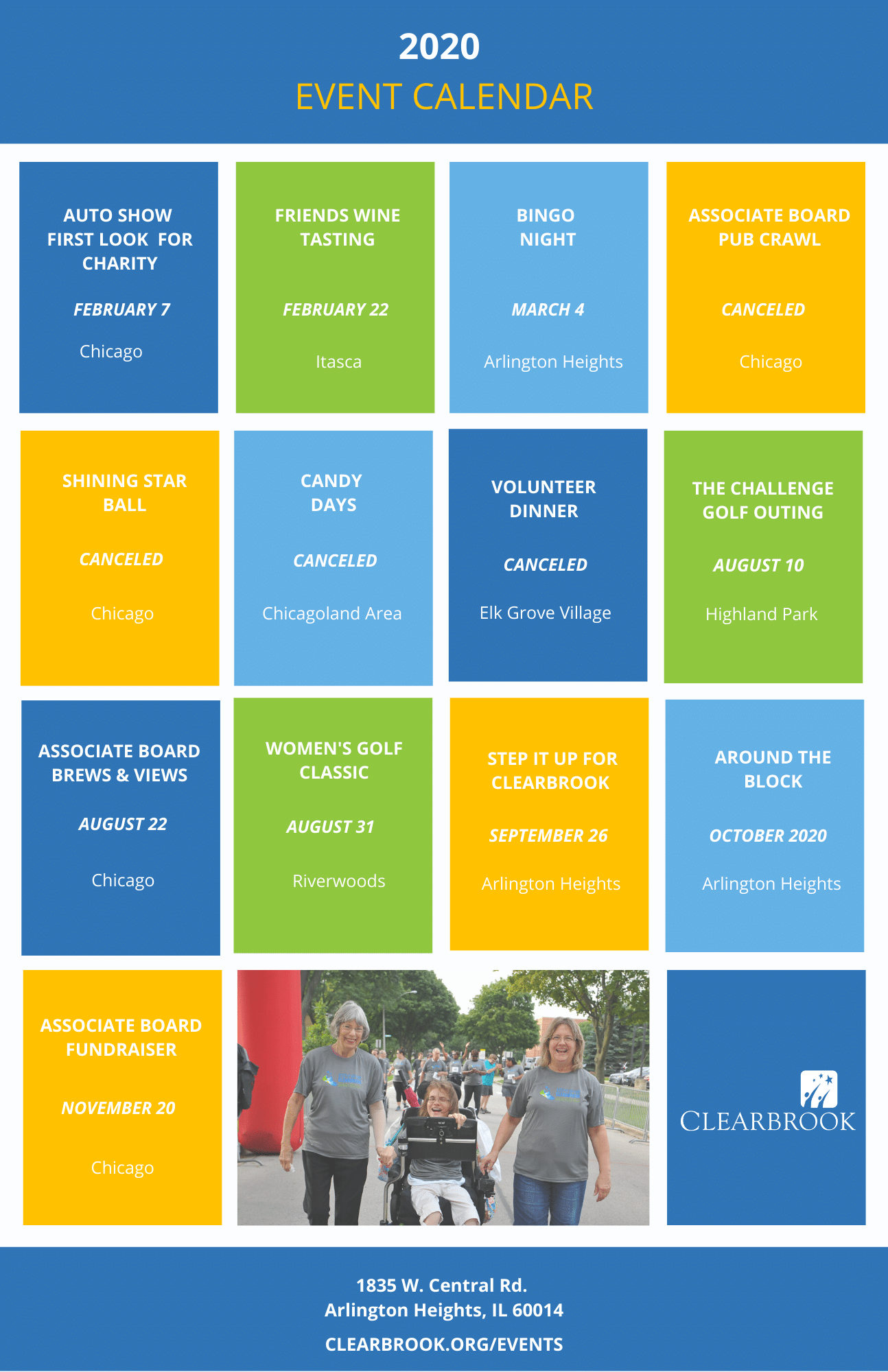 2020
EVENT CALENDAR

AUTO SHOW FIRST LOOK FOR CHARITY
FEBRUARY 7
Chicago

FRIENDS WINE TASTING
FEBRUARY 22
Itasca

BINGO NIGHT
MARCH 4
Arlington Heights

ASSOCIATE BOARD PUB CRAWL
CANCELED
Chicago

SHINING STAR BALL
CANCELED
Chicago

CANDY DAYS
CANCELED
Chicagoland Area

VOLUNTEER DINNER
CANCELED
Elk Grove Village

THE CHALLENGE GOLF OUTING
AUGUST 10
Highland Park

ASSOCIATE BOARD BREWS & VIEWS
AUGUST 22
Chicago

WOMEN'S GOLF CLASSIC
AUGUST 31
Riverwoods

STEP IT UP FOR CLEARBROOK
SEPTEMBER 26
Arlington Heights

AROUND THE BLOCK
OCTOBER 2020
Arlington Heights

ASSOCIATE BOARD FUNDRAISER
NOVEMBER 20
Chicago

CLEARBROOK

1835 W. Central Rd.
Arlington Heights, IL 60014
CLEARBROOK.ORG/EVENTS